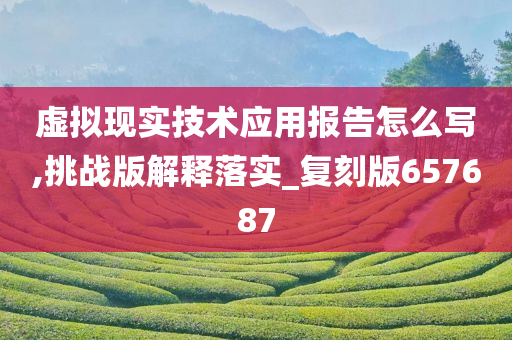 虚拟现实技术应用报告怎么写,挑战版解释落实_复刻版657687